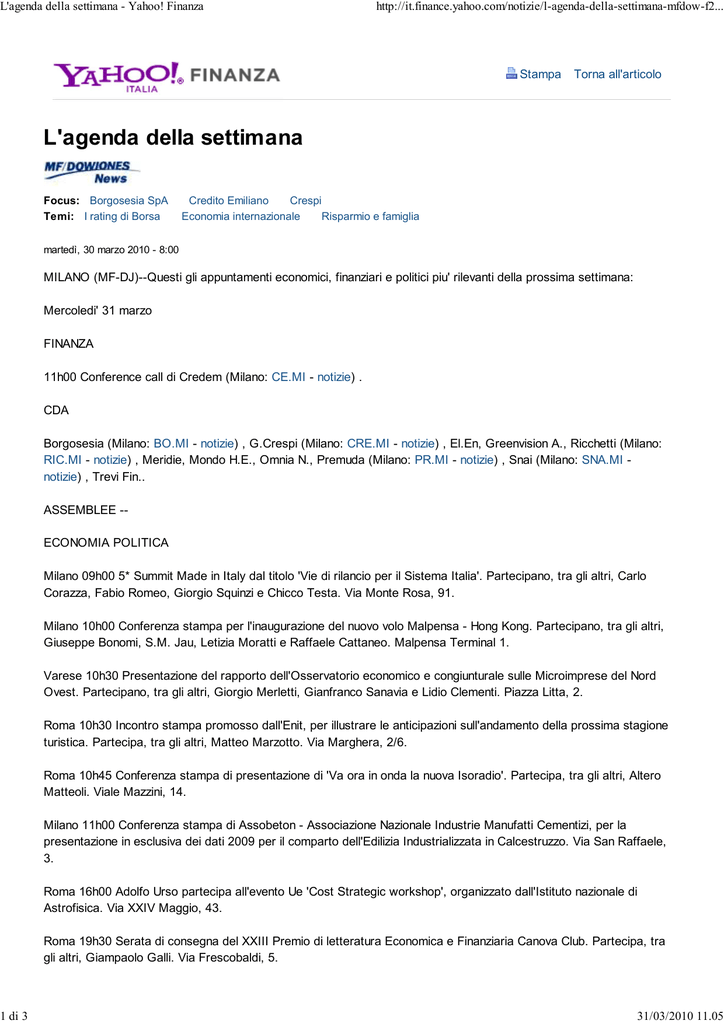 L'agenda della settimana - Yahoo! Finanza

http://it.finance.yahoo.com/notizie/l-agenda-della-settimana-mfdow-f2...

YAHOO! ITALIA FINANZA

Stampa Torna all'articolo

L'agenda della settimana

MF/DOWJONES News

Focus: Borgosesia SpA Credito Emiliano Crespi
Temi: I rating di Borsa Economia internazionale Risparmio e famiglia

martedì, 30 marzo 2010 - 8:00

MILANO (MF-DJ)--Questi gli appuntamenti economici, finanziari e politici piu' rilevanti della prossima settimana:

Mercoledi' 31 marzo

FINANZA

11h00 Conference call di Credem (Milano: CE.MI - notizie) .

CDA

Borgosesia (Milano: BO.MI - notizie) , G.Crespi (Milano: CRE.MI - notizie) , El.En, Greenvision A., Ricchetti (Milano: RIC.MI - notizie) , Meridie, Mondo H.E., Omnia N., Premuda (Milano: PR.MI - notizie) , Snai (Milano: SNA.MI - notizie) , Trevi Fin..

ASSEMBLEE --

ECONOMIA POLITICA

Milano 09h00 5* Summit Made in Italy dal titolo 'Vie di rilancio per il Sistema Italia'. Partecipano, tra gli altri, Carlo Corazza, Fabio Romeo, Giorgio Squinzi e Chicco Testa. Via Monte Rosa, 91.

Milano 10h00 Conferenza stampa per l'inaugurazione del nuovo volo Malpensa - Hong Kong. Partecipano, tra gli altri, Giuseppe Bonomi, S.M. Jau, Letizia Moratti e Raffaele Cattaneo. Malpensa Terminal 1.

Varese 10h30 Presentazione del rapporto dell'Osservatorio economico e congiunturale sulle Microimprese del Nord Ovest. Partecipano, tra gli altri, Giorgio Merletti, Gianfranco Sanavia e Lidio Clementi. Piazza Litta, 2.

Roma 10h30 Incontro stampa promosso dall'Enit, per illustrare le anticipazioni sull'andamento della prossima stagione turistica. Partecipa, tra gli altri, Matteo Marzotto. Via Marghera, 2/6.

Roma 10h45 Conferenza stampa di presentazione di 'Va ora in onda la nuova Isoradio'. Partecipa, tra gli altri, Altero Matteoli. Viale Mazzini, 14.

Milano 11h00 Conferenza stampa di Assobeton - Associazione Nazionale Industrie Manufatti Cementizi, per la presentazione in esclusiva dei dati 2009 per il comparto dell'Edilizia Industrializzata in Calcestruzzo. Via San Raffaele, 3.

Roma 16h00 Adolfo Urso partecipa all'evento Ue 'Cost Strategic workshop', organizzato dall'Istituto nazionale di Astrofisica. Via XXIV Maggio, 43.

Roma 19h30 Serata di consegna del XXIII Premio di letteratura Economica e Finanziaria Canova Club. Partecipa, tra gli altri, Giampaolo Galli. Via Frescobaldi, 5.

1 di 3

31/03/2010 11.05